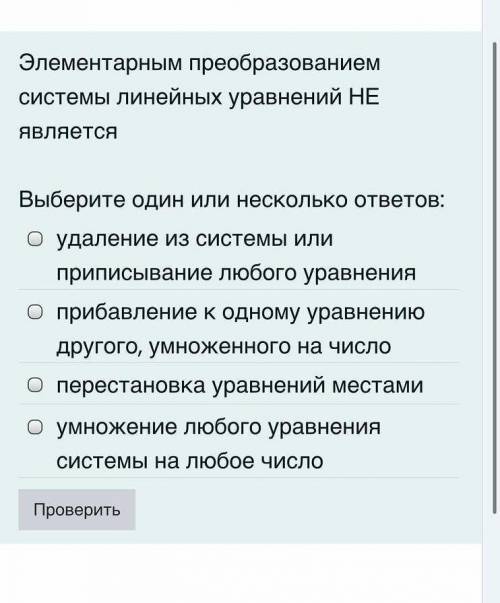 Элементарным преобразованием системы линейных уравнений НЕ является

Выберите один или несколько ответов:

удаление из системы или приписывание любого уравнения

прибавление к одному уравнению другого, умноженного на число

перестановка уравнений местами

умножение любого уравнения системы на любое число

Проверить